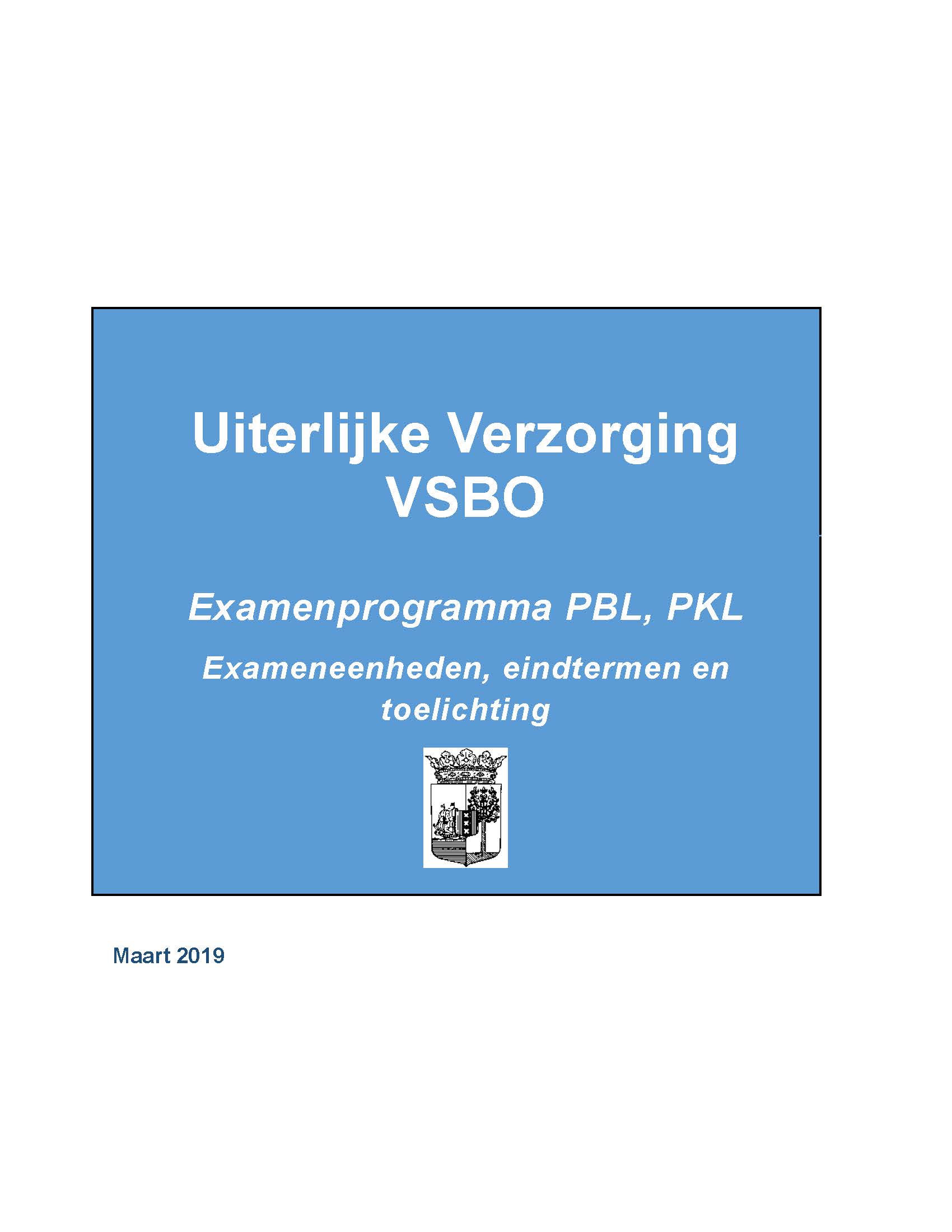 Uiterlijke Verzorging
VSBO

Examenprogramma PBL, PKL

Exameneenheden, eindtermen en toelichting

Maart 2019